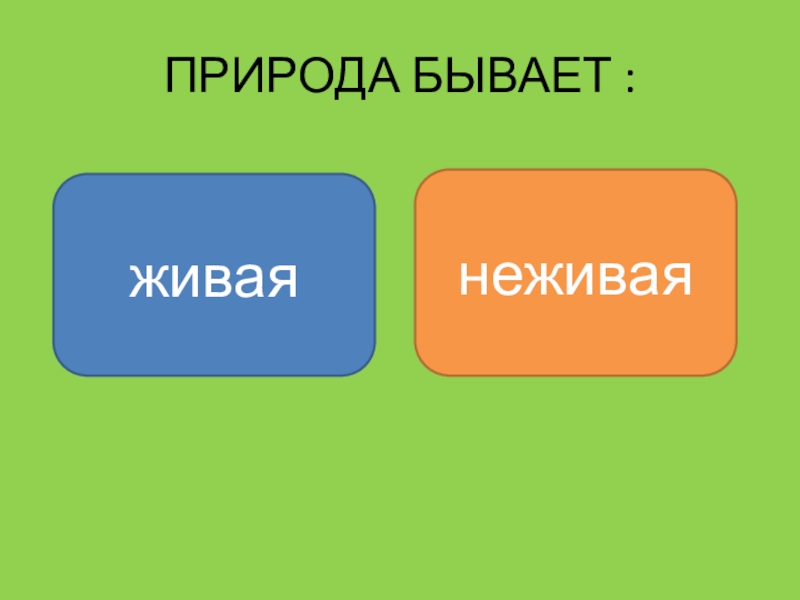 ПРИРОДА БЫВАЕТ :

живая

неживая